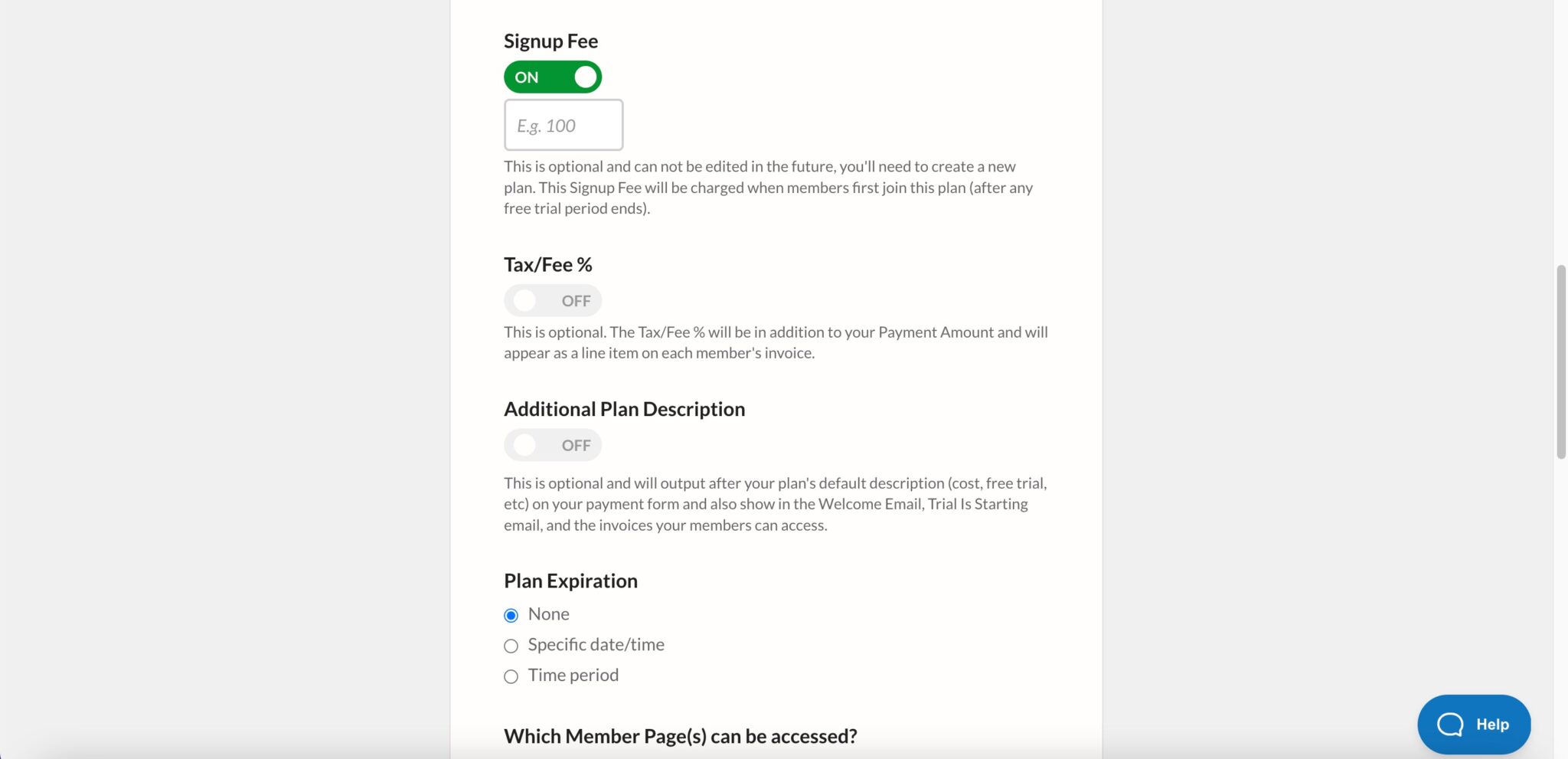 Signup Fee

ON

E.g. 100

This is optional and can not be edited in the future, you'll need to create a new plan. This Signup Fee will be charged when members first join this plan (after any free trial period ends).

Tax/Fee %

OFF

This is optional. The Tax/Fee % will be in addition to your Payment Amount and will appear as a line item on each member's invoice.

Additional Plan Description

OFF

This is optional and will output after your plan's default description (cost, free trial, etc) on your payment form and also show in the Welcome Email, Trial Is Starting email, and the invoices your members can access.

Plan Expiration

None

Specific date/time

Time period

Which Member Page(s) can be accessed?

Help